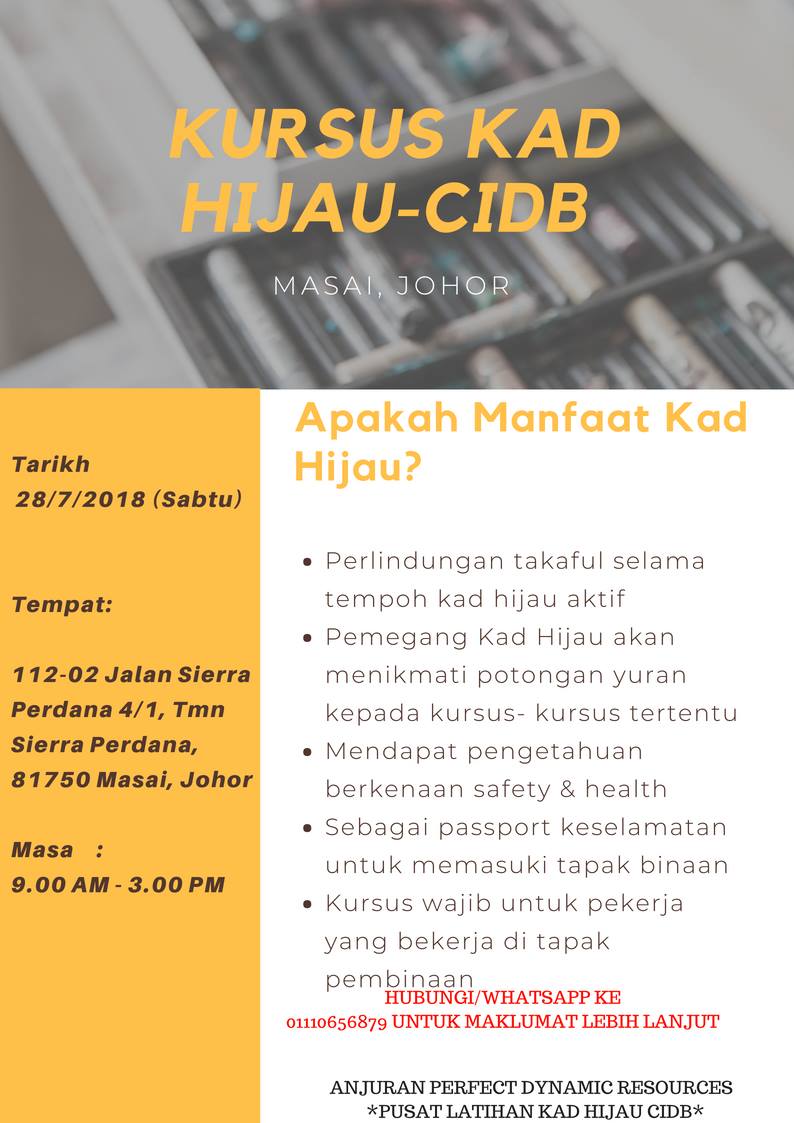 KURSUS KAD HIJAU-CIDB

MASAI, JOHOR

Tarikh
28/7/2018 (Sabtu)

Tempat:

112-02 Jalan Sierra Perdana 4/1, Tmn Sierra Perdana, 81750 Masai, Johor

Masa :
9.00 AM - 3.00 PM

Apakah Manfaat Kad Hijau?

• Perlindungan takaful selama tempoh kad hijau aktif
• Pemegang Kad Hijau akan menikmati potongan yuran kepada kursus- kursus tertentu
• Mendapat pengetahuan berkenaan safety & health
• Sebagai passport keselamatan untuk memasuki tapak binaan
• Kursus wajib untuk pekerja yang bekerja di tapak pembinaan

HUBUNGI/WHATSAPP KE
01110656879 UNTUK MAKLUMAT LEBIH LANJUT

ANJURAN PERFECT DYNAMIC RESOURCES
*PUSAT LATIHAN KAD HIJAU CIDB*